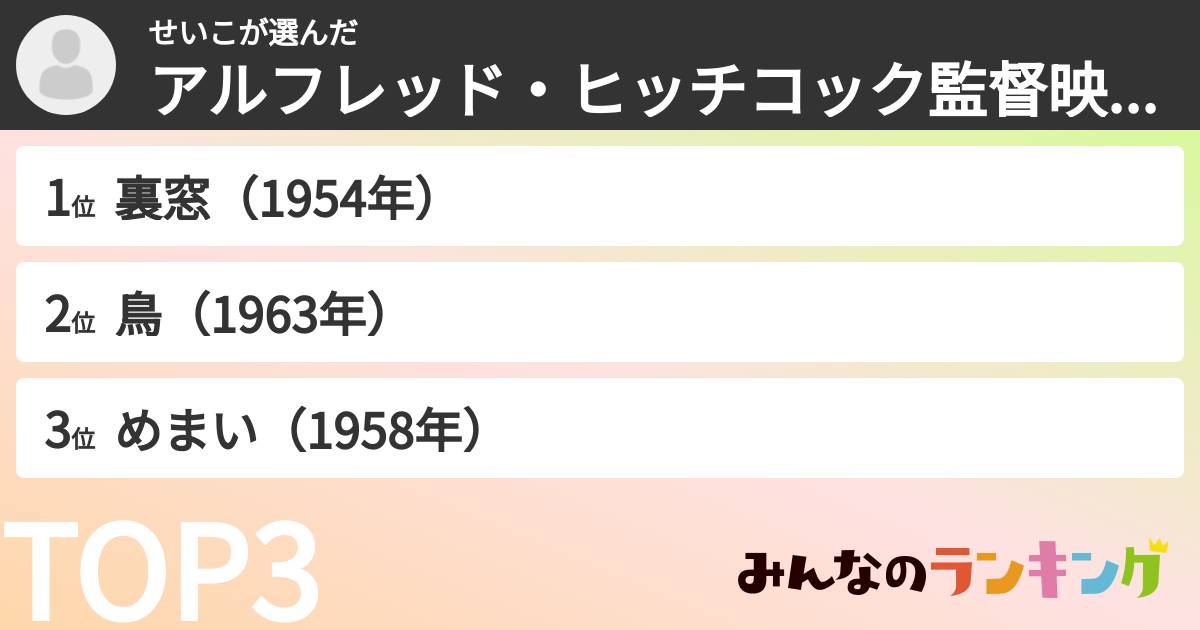 せいこが選んだ
アルフレッド・ヒッチコック監督映...

1位 裏窓（1954年）

2位 鳥（1963年）

3位 めまい（1958年）

TOP3

みんなのランキング